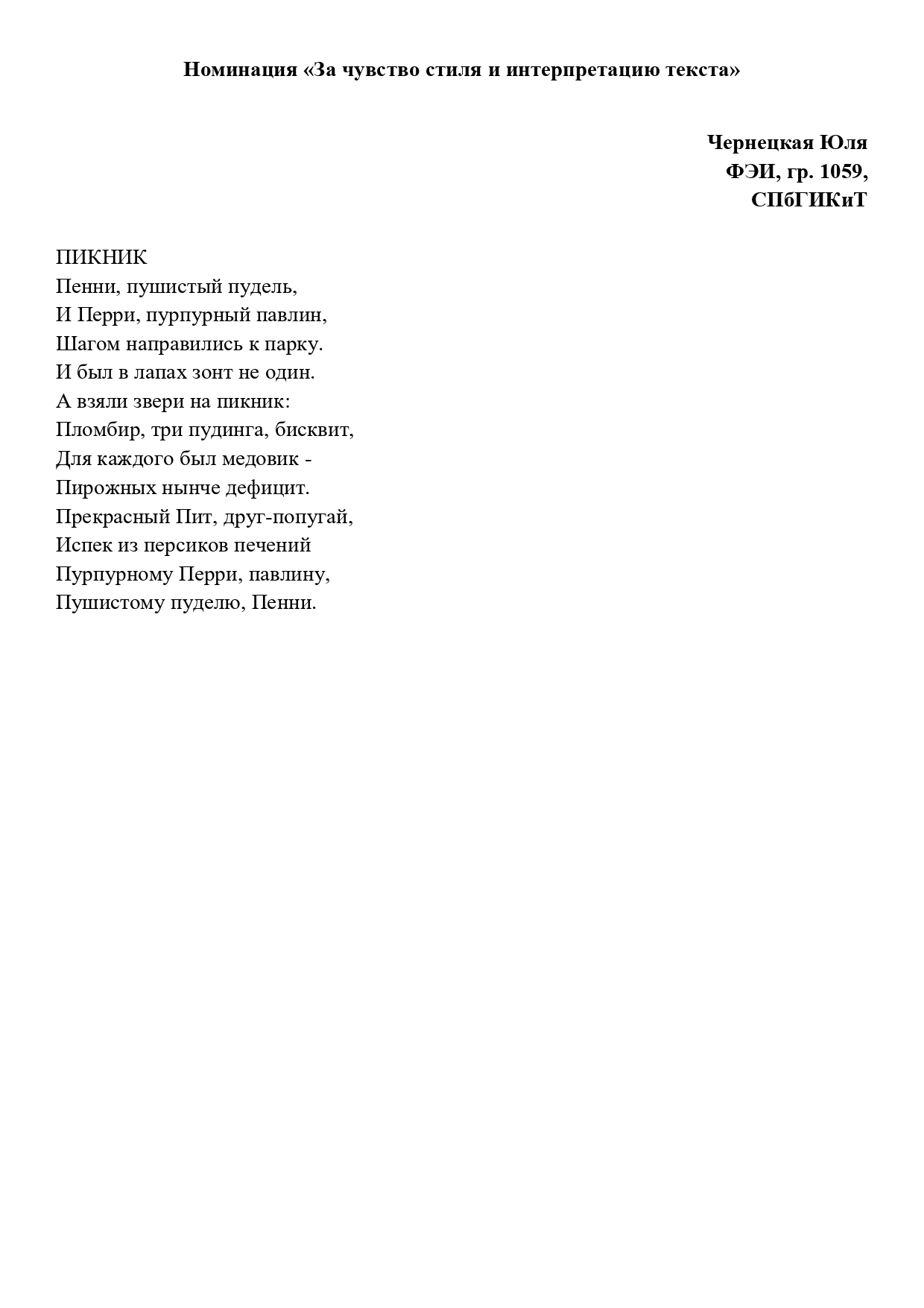 Номинация «За чувство стиля и интерпретацию текста»

Чернецкая Юля
ФЭИ, гр. 1059,
СПбГИКиТ

ПИКНИК
Пенни, пушистый пудель,
И Перри, пурпурный павлин,
Шагом направились к парку.
И был в лапах зонт не один.
А взяли звери на пикник:
Пломбир, три пудинга, бисквит,
Для каждого был медовик -
Пирожных нынче дефицит.
Прекрасный Пит, друг-попугай,
Испек из персиков печений
Пурпурному Перри, павлину,
Пушистому пуделю, Пенни.